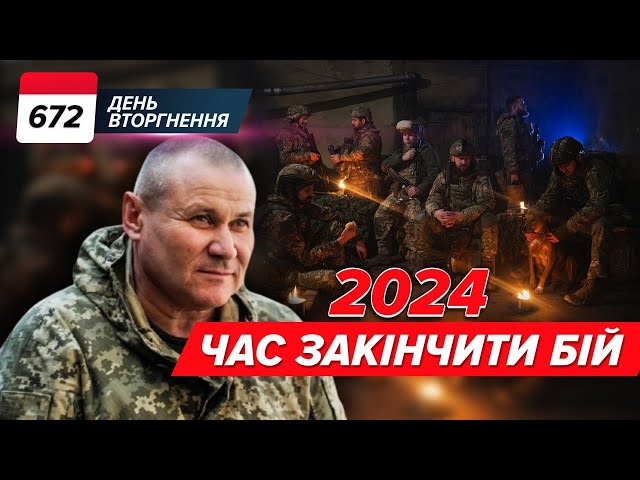 672 ДЕНЬ ВТОРГНЕННЯ

2024

ЧАС ЗАКІНЧИТИ БІЙ